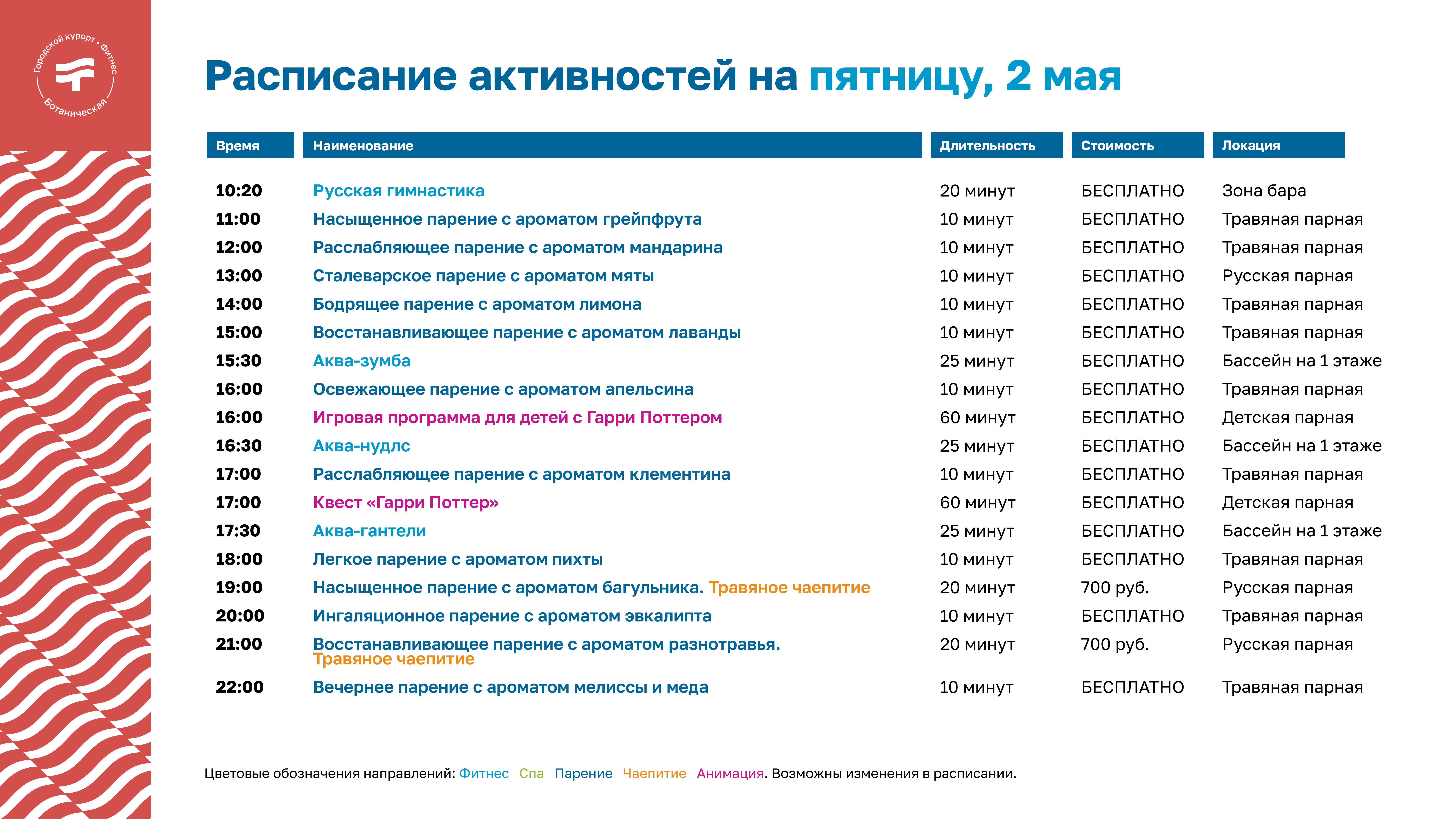 Городской курорт • Фитнес
Ботаническая

Расписание активностей на пятницу, 2 мая

| Время | Наименование | Длительность | Стоимость | Локация |
|---|---|---|---|---|
| 10:20 | Русская гимнастика | 20 минут | БЕСПЛАТНО | Зона бара |
| 11:00 | Насыщенное парение с ароматом грейпфрута | 10 минут | БЕСПЛАТНО | Травяная парная |
| 12:00 | Расслабляющее парение с ароматом мандарина | 10 минут | БЕСПЛАТНО | Травяная парная |
| 13:00 | Сталеварское парение с ароматом мяты | 10 минут | БЕСПЛАТНО | Русская парная |
| 14:00 | Бодрящее парение с ароматом лимона | 10 минут | БЕСПЛАТНО | Травяная парная |
| 15:00 | Восстанавливающее парение с ароматом лаванды | 10 минут | БЕСПЛАТНО | Травяная парная |
| 15:30 | Аква-зумба | 25 минут | БЕСПЛАТНО | Бассейн на 1 этаже |
| 16:00 | Освежающее парение с ароматом апельсина | 10 минут | БЕСПЛАТНО | Травяная парная |
| 16:00 | Игровая программа для детей с Гарри Поттером | 60 минут | БЕСПЛАТНО | Детская парная |
| 16:30 | Аква-нудлс | 25 минут | БЕСПЛАТНО | Бассейн на 1 этаже |
| 17:00 | Расслабляющее парение с ароматом клементина | 10 минут | БЕСПЛАТНО | Травяная парная |
| 17:00 | Квест «Гарри Поттер» | 60 минут | БЕСПЛАТНО | Детская парная |
| 17:30 | Аква-гантели | 25 минут | БЕСПЛАТНО | Бассейн на 1 этаже |
| 18:00 | Легкое парение с ароматом пихты | 10 минут | БЕСПЛАТНО | Травяная парная |
| 19:00 | Насыщенное парение с ароматом багульника. Травяное чаепитие | 20 минут | 700 руб. | Русская парная |
| 20:00 | Ингаляционное парение с ароматом эвкалипта | 10 минут | БЕСПЛАТНО | Травяная парная |
| 21:00 | Восстанавливающее парение с ароматом разнотравья. Травяное чаепитие | 20 минут | 700 руб. | Русская парная |
| 22:00 | Вечернее парение с ароматом мелиссы и меда | 10 минут | БЕСПЛАТНО | Травяная парная |

Цветовые обозначения направлений: Фитнес Спа Парение Чаепитие Анимация. Возможны изменения в расписании.